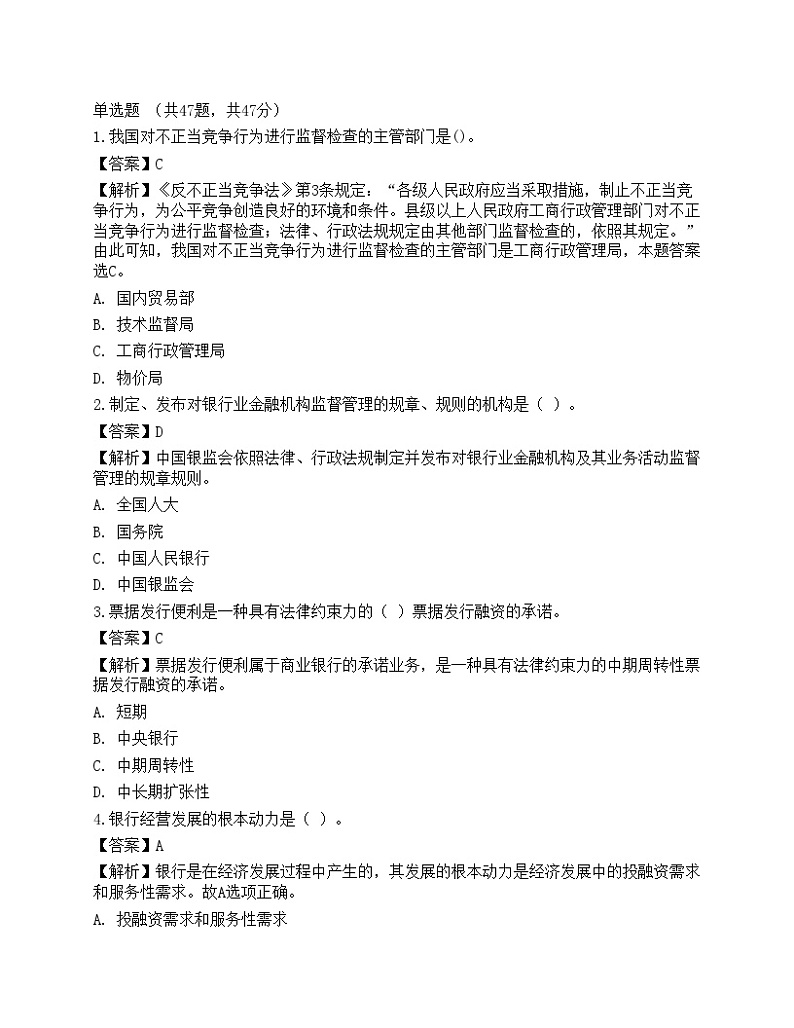 单选题 （共47题，共47分）

1.我国对不正当竞争行为进行监督检查的主管部门是()。

【答案】C

【解析】《反不正当竞争法》第3条规定：“各级人民政府应当采取措施，制止不正当竞争行为，为公平竞争创造良好的环境和条件。县级以上人民政府工商行政管理部门对不正当竞争行为进行监督检查；法律、行政法规规定由其他部门监督检查的，依照其规定。”由此可知，我国对不正当竞争行为进行监督检查的主管部门是工商行政管理局，本题答案选C。

A. 国内贸易部

B. 技术监督局

C. 工商行政管理局

D. 物价局

2.制定、发布对银行业金融机构监督管理的规章、规则的机构是（ ）。

【答案】D

【解析】中国银监会依照法律、行政法规制定并发布对银行业金融机构及其业务活动监督管理的规章规则。

A. 全国人大

B. 国务院

C. 中国人民银行

D. 中国银监会

3.票据发行便利是一种具有法律约束力的（ ）票据发行融资的承诺。

【答案】C

【解析】票据发行便利属于商业银行的承诺业务，是一种具有法律约束力的中期周转性票据发行融资的承诺。

A. 短期

B. 中央银行

C. 中期周转性

D. 中长期扩张性

4.银行经营发展的根本动力是（ ）。

【答案】A

【解析】银行是在经济发展过程中产生的，其发展的根本动力是经济发展中的投融资需求和服务性需求。故A选项正确。

A. 投融资需求和服务性需求